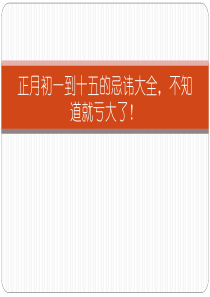 正月初一到十五的忌讳大全，不知道就亏大了！